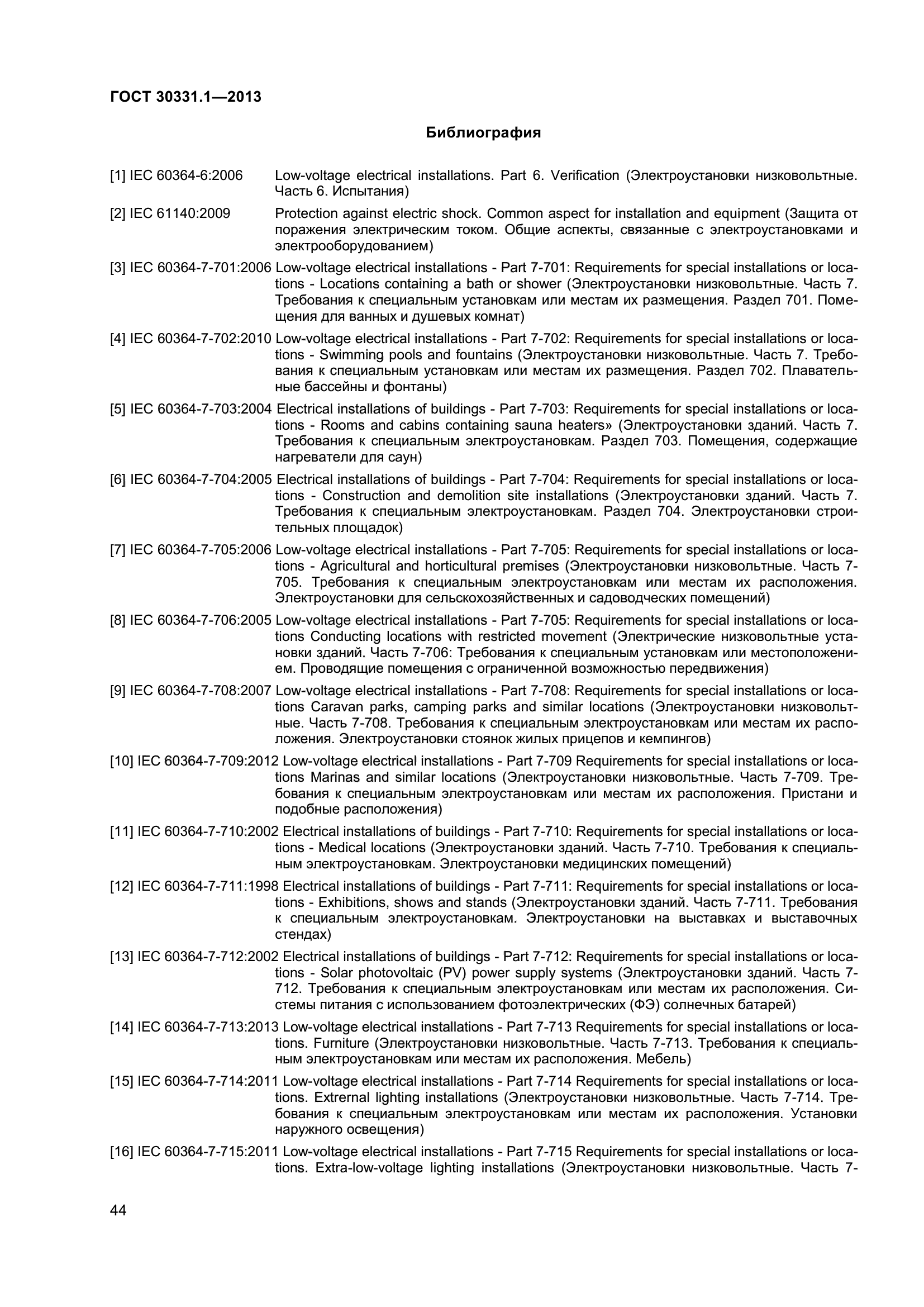 ГОСТ 30331.1—2013

Библиография

[1] IEC 60364-6:2006 Low-voltage electrical installations. Part 6. Verification (Электроустановки низковольтные. Часть 6. Испытания)

[2] IEC 61140:2009 Protection against electric shock. Common aspect for installation and equipment (Защита от поражения электрическим током. Общие аспекты, связанные с электроустановками и электрооборудованием)

[3] IEC 60364-7-701:2006 Low-voltage electrical installations - Part 7-701: Requirements for special installations or locations - Locations containing a bath or shower (Электроустановки низковольтные. Часть 7. Требования к специальным установкам или местам их размещения. Раздел 701. Помещения для ванных и душевых комнат)

[4] IEC 60364-7-702:2010 Low-voltage electrical installations - Part 7-702: Requirements for special installations or locations - Swimming pools and fountains (Электроустановки низковольтные. Часть 7. Требования к специальным установкам или местам их размещения. Раздел 702. Плавательные бассейны и фонтаны)

[5] IEC 60364-7-703:2004 Electrical installations of buildings - Part 7-703: Requirements for special installations or locations - Rooms and cabins containing sauna heaters» (Электроустановки зданий. Часть 7. Требования к специальным электроустановкам. Раздел 703. Помещения, содержащие нагреватели для саун)

[6] IEC 60364-7-704:2005 Electrical installations of buildings - Part 7-704: Requirements for special installations or locations - Construction and demolition site installations (Электроустановки зданий. Часть 7. Требования к специальным электроустановкам. Раздел 704. Электроустановки строительных площадок)

[7] IEC 60364-7-705:2006 Low-voltage electrical installations - Part 7-705: Requirements for special installations or locations - Agricultural and horticultural premises (Электроустановки низковольтные. Часть 7-705. Требования к специальным электроустановкам или местам их расположения. Электроустановки для сельскохозяйственных и садоводческих помещений)

[8] IEC 60364-7-706:2005 Low-voltage electrical installations - Part 7-705: Requirements for special installations or locations Conducting locations with restricted movement (Электрические низковольтные установки зданий. Часть 7-706: Требования к специальным установкам или местоположением. Проводящие помещения с ограниченной возможностью передвижения)

[9] IEC 60364-7-708:2007 Low-voltage electrical installations - Part 7-708: Requirements for special installations or locations Caravan parks, camping parks and similar locations (Электроустановки низковольтные. Часть 7-708. Требования к специальным электроустановкам или местам их расположения. Электроустановки стоянок жилых прицепов и кемпингов)

[10] IEC 60364-7-709:2012 Low-voltage electrical installations - Part 7-709 Requirements for special installations or locations Marinas and similar locations (Электроустановки низковольтные. Часть 7-709. Требования к специальным электроустановкам или местам их расположения. Пристани и подобные расположения)

[11] IEC 60364-7-710:2002 Electrical installations of buildings - Part 7-710: Requirements for special installations or locations - Medical locations (Электроустановки зданий. Часть 7-710. Требования к специальным электроустановкам. Электроустановки медицинских помещений)

[12] IEC 60364-7-711:1998 Electrical installations of buildings - Part 7-711: Requirements for special installations or locations - Exhibitions, shows and stands (Электроустановки зданий. Часть 7-711. Требования к специальным электроустановкам. Электроустановки на выставках и выставочных стендах)

[13] IEC 60364-7-712:2002 Electrical installations of buildings - Part 7-712: Requirements for special installations or locations - Solar photovoltaic (PV) power supply systems (Электроустановки зданий. Часть 7-712. Требования к специальным электроустановкам или местам их расположения. Системы питания с использованием фотоэлектрических (ФЭ) солнечных батарей)

[14] IEC 60364-7-713:2013 Low-voltage electrical installations - Part 7-713 Requirements for special installations or locations. Furniture (Электроустановки низковольтные. Часть 7-713. Требования к специальным электроустановкам или местам их расположения. Мебель)

[15] IEC 60364-7-714:2011 Low-voltage electrical installations - Part 7-714 Requirements for special installations or locations. Extrernal lighting installations (Электроустановки низковольтные. Часть 7-714. Требования к специальным электроустановкам или местам их расположения. Установки наружного освещения)

[16] IEC 60364-7-715:2011 Low-voltage electrical installations - Part 7-715 Requirements for special installations or locations. Extra-low-voltage lighting installations (Электроустановки низковольтные. Часть 7-

44